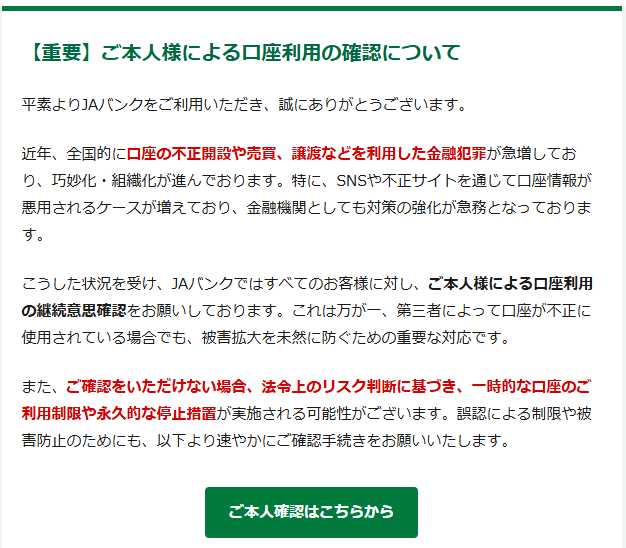 【重要】ご本人様による口座利用の確認について

平素よりJAバンクをご利用いただき、誠にありがとうございます。

近年、全国的に口座の不正開設や売買、譲渡などを利用した金融犯罪が急増しており、巧妙化・組織化が進んでおります。特に、SNSや不正サイトを通じて口座情報が悪用されるケースが増えており、金融機関としても対策の強化が急務となっております。

こうした状況を受け、JAバンクではすべてのお客様に対し、ご本人様による口座利用の継続意思確認をお願いしております。これは万が一、第三者によって口座が不正に使用されている場合でも、被害拡大を未然に防ぐための重要な対応です。

また、ご確認をいただけない場合、法令上のリスク判断に基づき、一時的な口座のご利用制限や永久的な停止措置が実施される可能性がございます。誤認による制限や被害防止のためにも、以下より速やかにご確認手続きをお願いいたします。

ご本人確認はこちらから